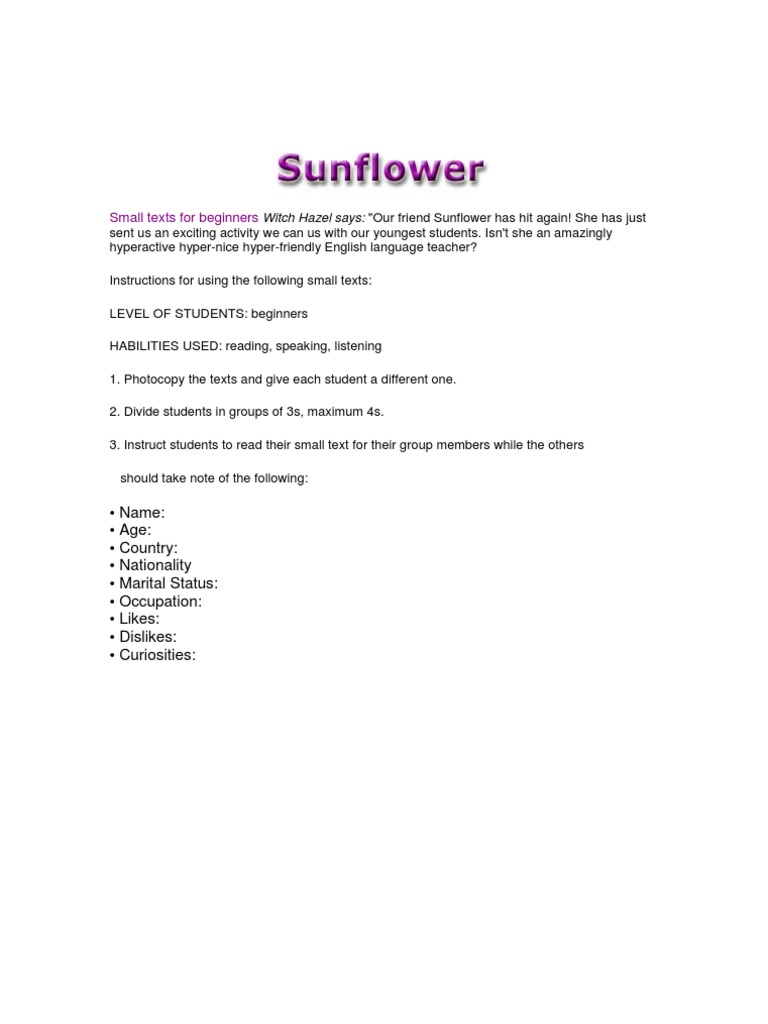 Sunflower

Small texts for beginners Witch Hazel says: "Our friend Sunflower has hit again! She has just sent us an exciting activity we can us with our youngest students. Isn't she an amazingly hyperactive hyper-nice hyper-friendly English language teacher?

Instructions for using the following small texts:

LEVEL OF STUDENTS: beginners

HABILITIES USED: reading, speaking, listening

1. Photocopy the texts and give each student a different one.

2. Divide students in groups of 3s, maximum 4s.

3. Instruct students to read their small text for their group members while the others

should take note of the following:

• Name:
• Age:
• Country:
• Nationality
• Marital Status:
• Occupation:
• Likes:
• Dislikes:
• Curiosities: